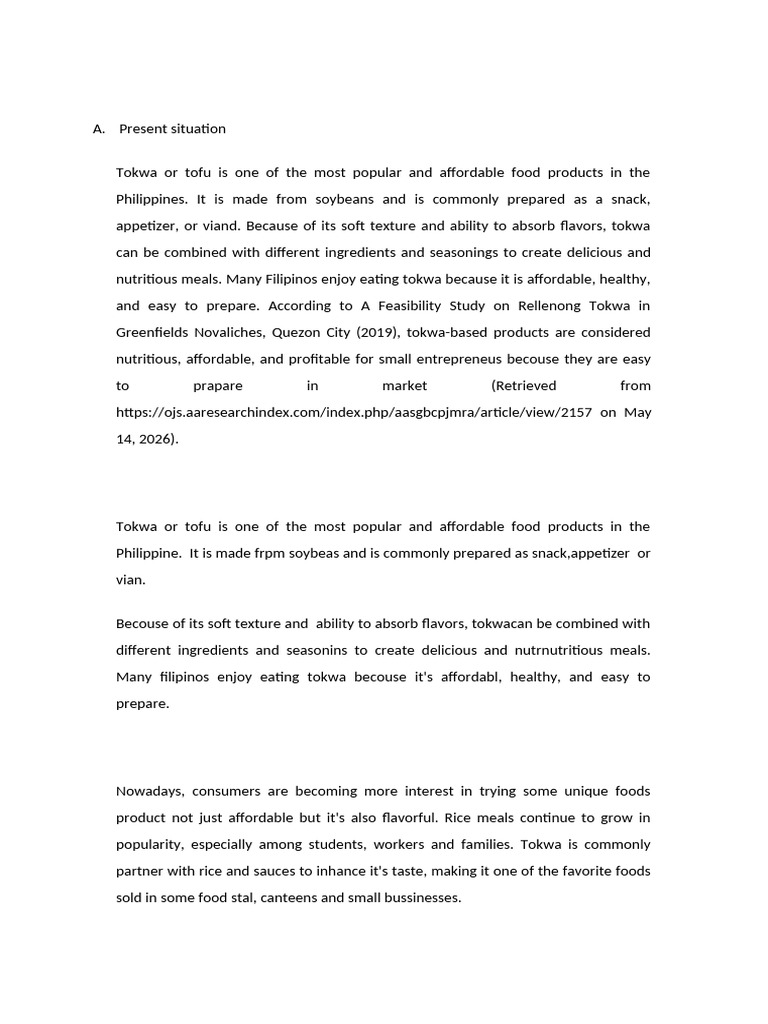 A. Present situation

Tokwa or tofu is one of the most popular and affordable food products in the Philippines. It is made from soybeans and is commonly prepared as a snack, appetizer, or viand. Because of its soft texture and ability to absorb flavors, tokwa can be combined with different ingredients and seasonings to create delicious and nutritious meals. Many Filipinos enjoy eating tokwa because it is affordable, healthy, and easy to prepare. According to A Feasibility Study on Rellenong Tokwa in Greenfields Novaliches, Quezon City (2019), tokwa-based products are considered nutritious, affordable, and profitable for small entrepreneus becouse they are easy to prapare in market (Retrieved from https://ojs.aaresearchindex.com/index.php/aasgbcpjmra/article/view/2157 on May 14, 2026).

Tokwa or tofu is one of the most popular and affordable food products in the Philippine. It is made frpm soybeas and is commonly prepared as snack,appetizer or vian.

Becouse of its soft texture and ability to absorb flavors, tokwacan be combined with different ingredients and seasonins to create delicious and nutrnutritious meals. Many filipinos enjoy eating tokwa becouse it's affordabl, healthy, and easy to prepare.

Nowadays, consumers are becoming more interest in trying some unique foods product not just affordable but it's also flavorful. Rice meals continue to grow in popularity, especially among students, workers and families. Tokwa is commonly partner with rice and sauces to inhance it's taste, making it one of the favorite foods sold in some food stal, canteens and small bussinesses.